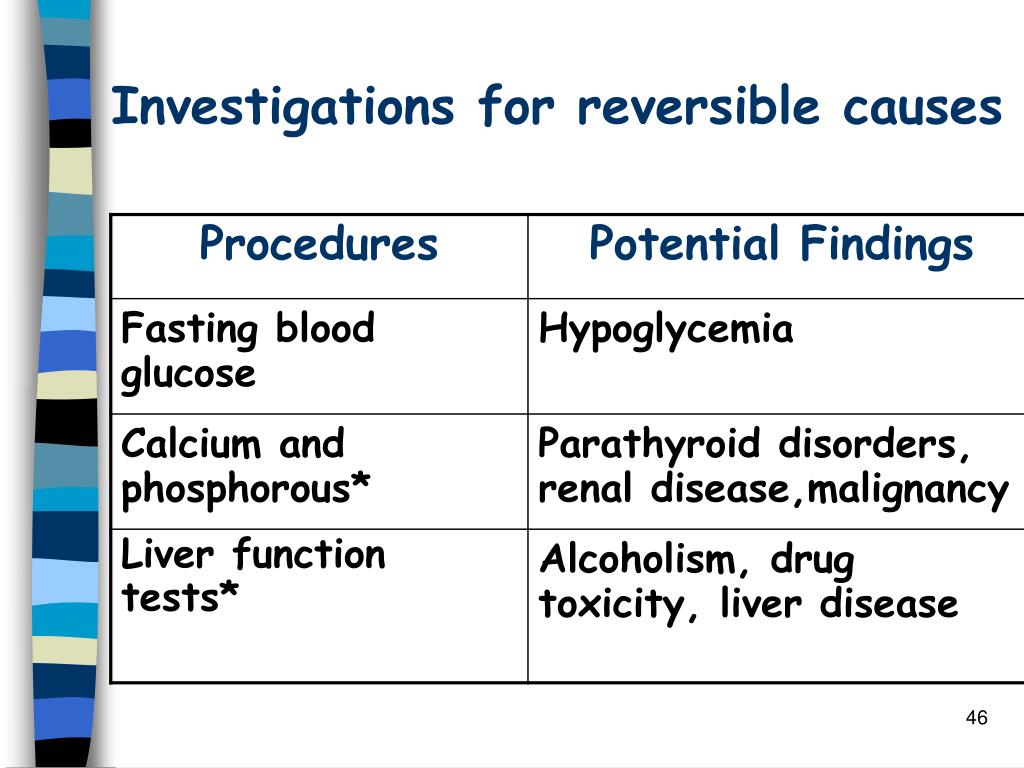 Investigations for reversible causes

| Procedures | Potential Findings |
|---|---|
| Fasting blood glucose | Hypoglycemia |
| Calcium and phosphorous* | Parathyroid disorders, renal disease,malignancy |
| Liver function tests* | Alcoholism, drug toxicity, liver disease |

46